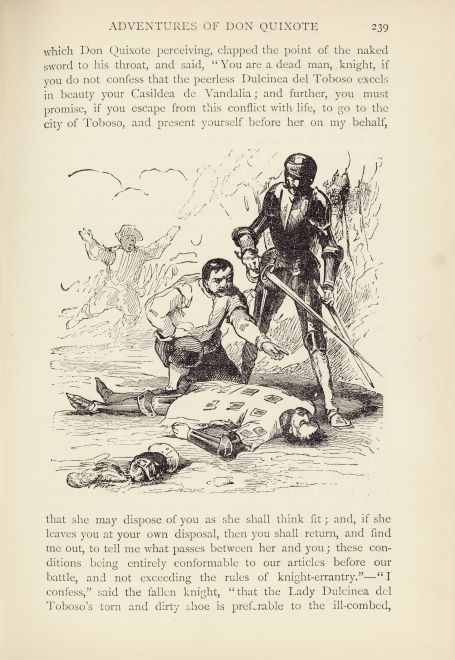 ADVENTURES OF DON QUIXOTE 239

which Don Quixote perceiving, clapped the point of the naked sword to his throat, and said, "You are a dead man, knight, if you do not confess that the peerless Dulcinea del Toboso excels in beauty your Casildea de Vandalia; and further, you must promise, if you escape from this conflict with life, to go to the city of Toboso, and present yourself before her on my behalf,

that she may dispose of you as she shall think fit; and, if she leaves you at your own disposal, then you shall return, and find me out, to tell me what passes between her and you; these conditions being entirely conformable to our articles before our battle, and not exceeding the rules of knight-errantry."—"I confess," said the fallen knight, "that the Lady Dulcinea del Toboso's torn and dirty shoe is preferable to the ill-combed,